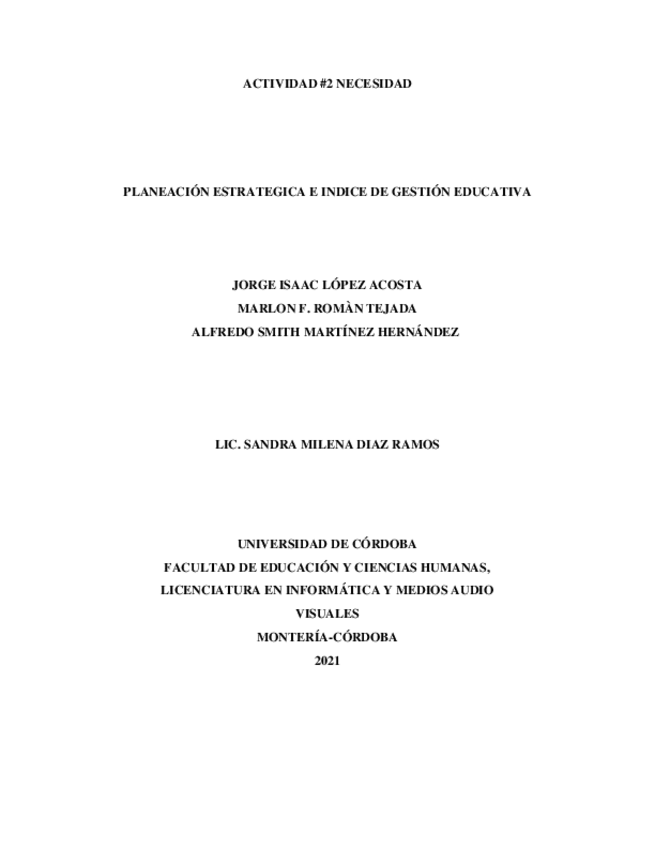 ACTIVIDAD #2 NECESIDAD

PLANEACIÓN ESTRATEGICA E INDICE DE GESTIÓN EDUCATIVA

JORGE ISAAC LÓPEZ ACOSTA
MARLON F. ROMÀN TEJADA
ALFREDO SMITH MARTÍNEZ HERNÁNDEZ

LIC. SANDRA MILENA DIAZ RAMOS

UNIVERSIDAD DE CÓRDOBA
FACULTAD DE EDUCACIÓN Y CIENCIAS HUMANAS,
LICENCIATURA EN INFORMÁTICA Y MEDIOS AUDIO VISUALES
MONTERÍA-CÓRDOBA
2021